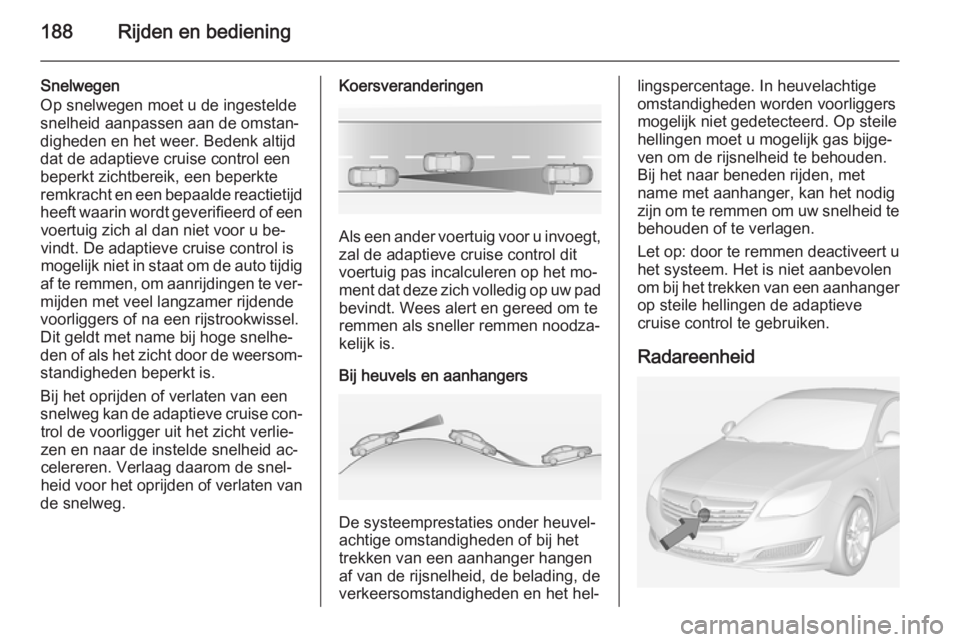 188 Rijden en bediening

Snelwegen
Op snelwegen moet u de ingestelde snelheid aanpassen aan de omstandigheden en het weer. Bedenk altijd dat de adaptieve cruise control een beperkt zichtbereik, een beperkte remkracht en een bepaalde reactietijd heeft waarin wordt geverifieerd of een voertuig zich al dan niet voor u bevindt. De adaptieve cruise control is mogelijk niet in staat om de auto tijdig af te remmen, om aanrijdingen te vermijden met veel langzamer rijdende voorliggers of na een rijstrookwissel. Dit geldt met name bij hoge snelheden of als het zicht door de weersomstandigheden beperkt is.

Bij het oprijden of verlaten van een snelweg kan de adaptieve cruise control de voorligger uit het zicht verliezen en naar de instelde snelheid accelereren. Verlaag daarom de snelheid voor het oprijden of verlaten van de snelweg.

Koersveranderingen

Als een ander voertuig voor u invoegt, zal de adaptieve cruise control dit voertuig pas incalculeren op het moment dat deze zich volledig op uw pad bevindt. Wees alert en gereed om te remmen als sneller remmen noodzakelijk is.

Bij heuvels en aanhangers

De systeemprestaties onder heuvelachtige omstandigheden of bij het trekken van een aanhanger hangen af van de rijsnelheid, de belading, de verkeersomstandigheden en het hellingspercentage. In heuvelachtige omstandigheden worden voorliggers mogelijk niet gedetecteerd. Op steile hellingen moet u mogelijk gas bijgeven om de rijsnelheid te behouden. Bij het naar beneden rijden, met name met aanhanger, kan het nodig zijn om te remmen om uw snelheid te behouden of te verlagen.

Let op: door te remmen deactiveert u het systeem. Het is niet aanbevolen om bij het trekken van een aanhanger op steile hellingen de adaptieve cruise control te gebruiken.

Radareenheid

carmanualsonline.info